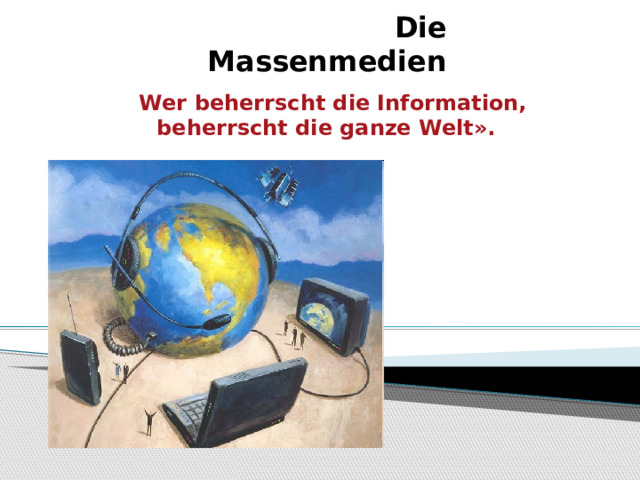 Die Massenmedien

Wer beherrscht die Information, beherrscht die ganze Welt».